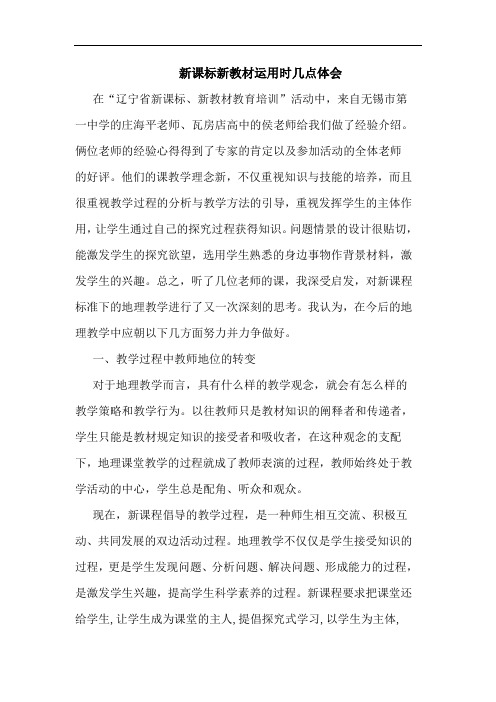 新课标新教材运用时几点体会

在“辽宁省新课标、新教材教育培训”活动中，来自无锡市第一中学的庄海平老师、瓦房店高中的侯老师给我们做了经验介绍。俩位老师的经验心得得到了专家的肯定以及参加活动的全体老师的好评。他们的课教学理念新，不仅重视知识与技能的培养，而且很重视教学过程的分析与教学方法的引导，重视发挥学生的主体作用，让学生通过自己的探究过程获得知识。问题情景的设计很贴切，能激发学生的探究欲望，选用学生熟悉的身边事物作背景材料，激发学生的兴趣。总之，听了几位老师的课，我深受启发，对新课程标准下的地理教学进行了又一次深刻的思考。我认为，在今后的地理教学中应朝以下几方面努力并力争做好。

一、教学过程中教师地位的转变

对于地理教学而言，具有什么样的教学观念，就会有怎么样的教学策略和教学行为。以往教师只是教材知识的阐释者和传递者，学生只能是教材规定知识的接受者和吸收者，在这种观念的支配下，地理课堂教学的过程就成了教师表演的过程，教师始终处于教学活动的中心，学生总是配角、听众和观众。

现在，新课程倡导的教学过程，是一种师生相互交流、积极互动、共同发展的双边活动过程。地理教学不仅仅是学生接受知识的过程，更是学生发现问题、分析问题、解决问题、形成能力的过程，是激发学生兴趣，提高学生科学素养的过程。新课程要求把课堂还给学生，让学生成为课堂的主人，提倡探究式学习，以学生为主体，